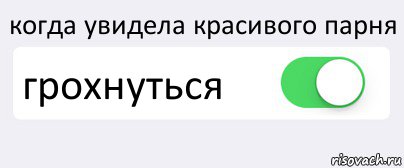 когда увидела красивого парня

грохнуться

risovach.ru